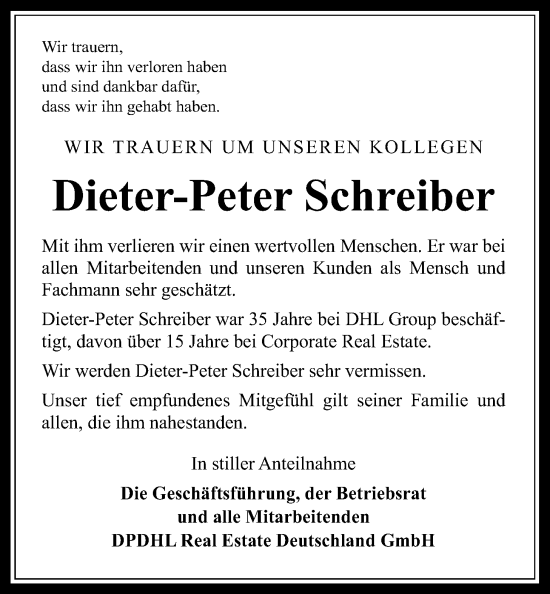 Wir trauern,
dass wir ihn verloren haben
und sind dankbar dafür,
dass wir ihn gehabt haben.

WIR TRAUERN UM UNSEREN KOLLEGEN

Dieter-Peter Schreiber

Mit ihm verlieren wir einen wertvollen Menschen. Er war bei allen Mitarbeitenden und unseren Kunden als Mensch und Fachmann sehr geschätzt.

Dieter-Peter Schreiber war 35 Jahre bei DHL Group beschäftigt, davon über 15 Jahre bei Corporate Real Estate.

Wir werden Dieter-Peter Schreiber sehr vermissen.

Unser tief empfundenes Mitgefühl gilt seiner Familie und allen, die ihm nahestanden.

In stiller Anteilnahme

Die Geschäftsführung, der Betriebsrat
und alle Mitarbeitenden
DPDHL Real Estate Deutschland GmbH